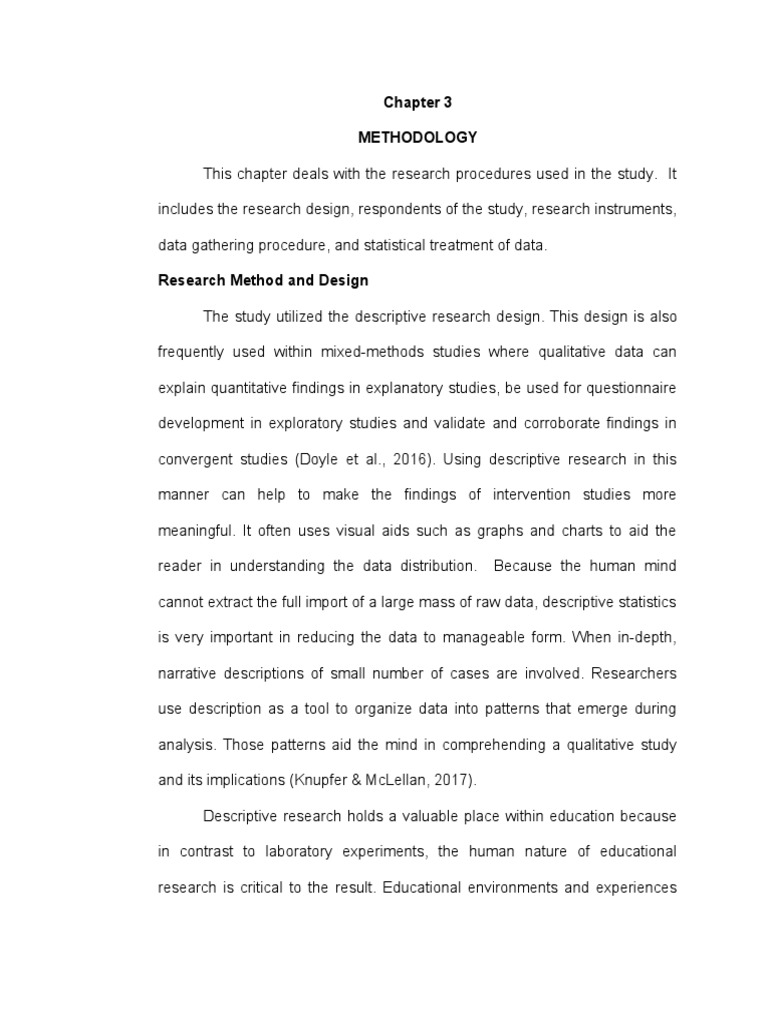 Chapter 3

METHODOLOGY

This chapter deals with the research procedures used in the study. It includes the research design, respondents of the study, research instruments, data gathering procedure, and statistical treatment of data.

Research Method and Design

The study utilized the descriptive research design. This design is also frequently used within mixed-methods studies where qualitative data can explain quantitative findings in explanatory studies, be used for questionnaire development in exploratory studies and validate and corroborate findings in convergent studies (Doyle et al., 2016). Using descriptive research in this manner can help to make the findings of intervention studies more meaningful. It often uses visual aids such as graphs and charts to aid the reader in understanding the data distribution. Because the human mind cannot extract the full import of a large mass of raw data, descriptive statistics is very important in reducing the data to manageable form. When in-depth, narrative descriptions of small number of cases are involved. Researchers use description as a tool to organize data into patterns that emerge during analysis. Those patterns aid the mind in comprehending a qualitative study and its implications (Knupfer & McLellan, 2017).

Descriptive research holds a valuable place within education because in contrast to laboratory experiments, the human nature of educational research is critical to the result. Educational environments and experiences